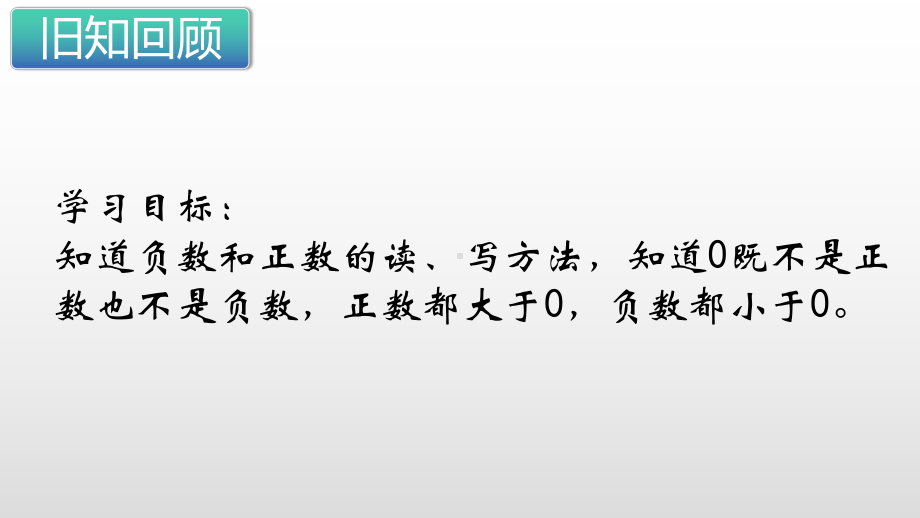 旧知回顾

学习目标：
知道负数和正数的读、写方法，知道0既不是正数也不是负数，正数都大于0，负数都小于0。